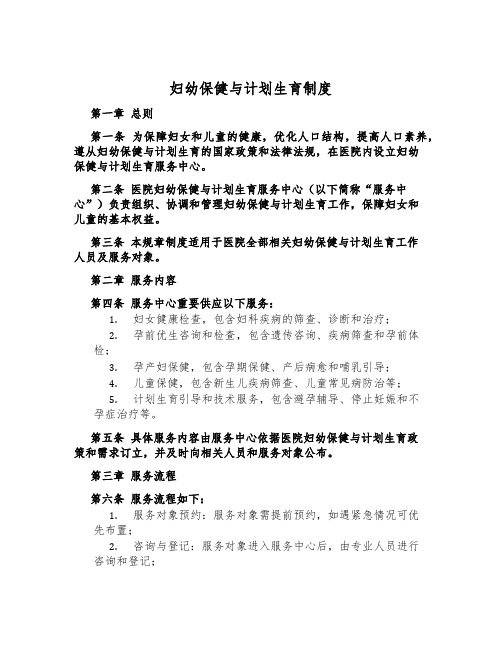 妇幼保健与计划生育制度

第一章 总则

第一条 为保障妇女和儿童的健康，优化人口结构，提高人口素养，遵从妇幼保健与计划生育的国家政策和法律法规，在医院内设立妇幼保健与计划生育服务中心。

第二条 医院妇幼保健与计划生育服务中心（以下简称“服务中心”）负责组织、协调和管理妇幼保健与计划生育工作，保障妇女和儿童的基本权益。

第三条 本规章制度适用于医院全部相关妇幼保健与计划生育工作人员及服务对象。

第二章 服务内容

第四条 服务中心重要供应以下服务：

1. 妇女健康检查，包含妇科疾病的筛查、诊断和治疗；

2. 孕前优生咨询和检查，包含遗传咨询、疾病筛查和孕前体检；

3. 孕产妇保健，包含孕期保健、产后病愈和哺乳引导；

4. 儿童保健，包含新生儿疾病筛查、儿童常见病防治等；

5. 计划生育引导和技术服务，包含避孕辅导、停止妊娠和不孕症治疗等。

第五条 具体服务内容由服务中心依据医院妇幼保健与计划生育政策和需求订立，并及时向相关人员和服务对象公布。

第三章 服务流程

第六条 服务流程如下：

1. 服务对象预约：服务对象需提前预约，如遇紧急情况可优先布置；

2. 咨询与登记：服务对象进入服务中心后，由专业人员进行咨询和登记；